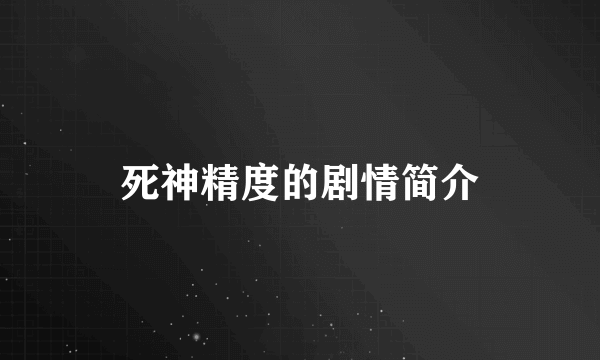 死神精度的剧情简介